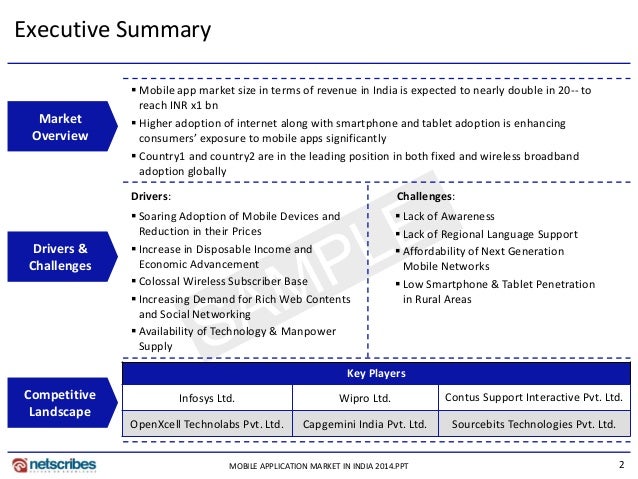 Executive Summary

Market Overview

▪ Mobile app market size in terms of revenue in India is expected to nearly double in 20-- to reach INR x1 bn
▪ Higher adoption of internet along with smartphone and tablet adoption is enhancing consumers' exposure to mobile apps significantly
▪ Country1 and country2 are in the leading position in both fixed and wireless broadband adoption globally

Drivers & Challenges

Drivers:
▪ Soaring Adoption of Mobile Devices and Reduction in their Prices
▪ Increase in Disposable Income and Economic Advancement
▪ Colossal Wireless Subscriber Base
▪ Increasing Demand for Rich Web Contents and Social Networking
▪ Availability of Technology & Manpower Supply

Challenges:
▪ Lack of Awareness
▪ Lack of Regional Language Support
▪ Affordability of Next Generation Mobile Networks
▪ Low Smartphone & Tablet Penetration in Rural Areas

SAMPLE

Competitive Landscape

| Key Players | | |
|---|---|---|
| Infosys Ltd. | Wipro Ltd. | Contus Support Interactive Pvt. Ltd. |
| OpenXcell Technolabs Pvt. Ltd. | Capgemini India Pvt. Ltd. | Sourcebits Technologies Pvt. Ltd. |

netscribes

MOBILE APPLICATION MARKET IN INDIA 2014.PPT

2